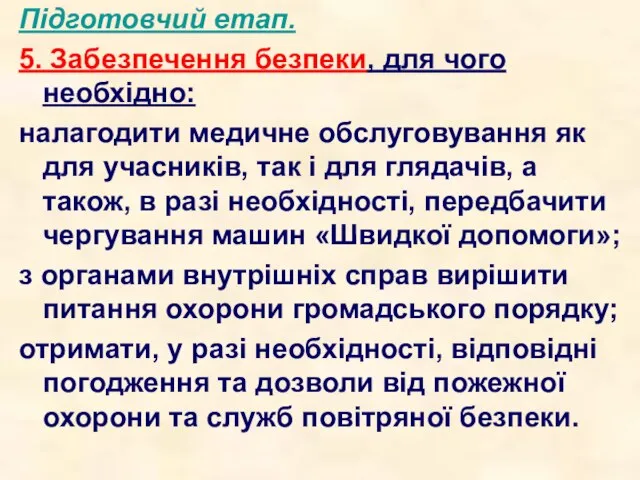 Підготовчий етап.

5. Забезпечення безпеки, для чого необхідно:

налагодити медичне обслуговування як для учасників, так і для глядачів, а також, в разі необхідності, передбачити чергування машин «Швидкої допомоги»;

з органами внутрішніх справ вирішити питання охорони громадського порядку;

отримати, у разі необхідності, відповідні погодження та дозволи від пожежної охорони та служб повітряної безпеки.